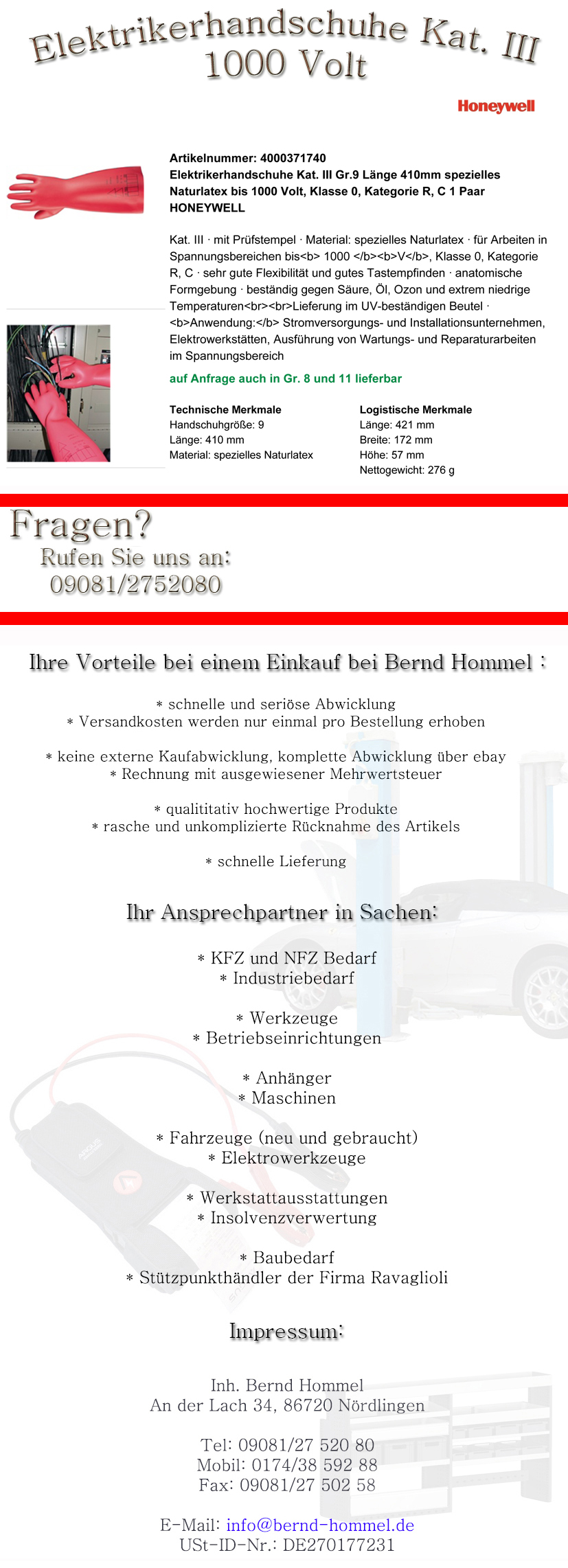 Elektrikerhandschuhe Kat. III
1000 Volt

Honeywell

Artikelnummer: 4000371740
Elektrikerhandschuhe Kat. III Gr.9 Länge 410mm spezielles Naturlatex bis 1000 Volt, Klasse 0, Kategorie R, C 1 Paar HONEYWELL

Kat. III · mit Prüfstempel · Material: spezielles Naturlatex · für Arbeiten in Spannungsbereichen bis<b> 1000 </b><b>V</b>, Klasse 0, Kategorie R, C · sehr gute Flexibilität und gutes Tastempfinden · anatomische Formgebung · beständig gegen Säure, Öl, Ozon und extrem niedrige Temperaturen<br><br>Lieferung im UV-beständigen Beutel · <b>Anwendung:</b> Stromversorgungs- und Installationsunternehmen, Elektrowerkstätten, Ausführung von Wartungs- und Reparaturarbeiten im Spannungsbereich

auf Anfrage auch in Gr. 8 und 11 lieferbar

Technische Merkmale
Handschuhgröße: 9
Länge: 410 mm
Material: spezielles Naturlatex

Logistische Merkmale
Länge: 421 mm
Breite: 172 mm
Höhe: 57 mm
Nettogewicht: 276 g

Fragen?
Rufen Sie uns an:
09081/2752080

Ihre Vorteile bei einem Einkauf bei Bernd Hommel :

* schnelle und seriöse Abwicklung
* Versandkosten werden nur einmal pro Bestellung erhoben

* keine externe Kaufabwicklung, komplette Abwicklung über ebay
* Rechnung mit ausgewiesener Mehrwertsteuer

* qualititativ hochwertige Produkte
* rasche und unkomplizierte Rücknahme des Artikels

* schnelle Lieferung

Ihr Ansprechpartner in Sachen:

* KFZ und NFZ Bedarf
* Industriebedarf

* Werkzeuge
* Betriebseinrichtungen

* Anhänger
* Maschinen

* Fahrzeuge (neu und gebraucht)
* Elektrowerkzeuge

* Werkstattausstattungen
* Insolvenzverwertung

* Baubedarf
* Stützpunkthändler der Firma Ravaglioli

Impressum:

Inh. Bernd Hommel
An der Lach 34, 86720 Nördlingen

Tel: 09081/27 520 80
Mobil: 0174/38 592 88
Fax: 09081/27 502 58

E-Mail: info@bernd-hommel.de
USt-ID-Nr.: DE270177231